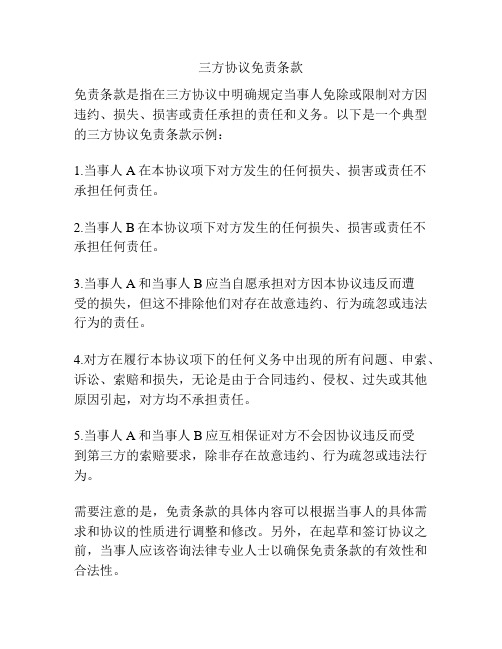 三方协议免责条款

免责条款是指在三方协议中明确规定当事人免除或限制对方因违约、损失、损害或责任承担的责任和义务。以下是一个典型的三方协议免责条款示例：

1.当事人 A 在本协议项下对方发生的任何损失、损害或责任不承担任何责任。

2.当事人 B 在本协议项下对方发生的任何损失、损害或责任不承担任何责任。

3.当事人 A 和当事人 B 应当自愿承担对方因本协议违反而遭受的损失，但这不排除他们对存在故意违约、行为疏忽或违法行为的责任。

4.对方在履行本协议项下的任何义务中出现的所有问题、申索、诉讼、索赔和损失，无论是由于合同违约、侵权、过失或其他原因引起，对方均不承担责任。

5.当事人 A 和当事人 B 应互相保证对方不会因协议违反而受到第三方的索赔要求，除非存在故意违约、行为疏忽或违法行为。

需要注意的是，免责条款的具体内容可以根据当事人的具体需求和协议的性质进行调整和修改。另外，在起草和签订协议之前，当事人应该咨询法律专业人士以确保免责条款的有效性和合法性。